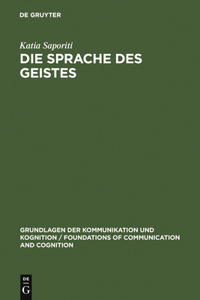 DE GRUYTER

Katia Saporiti

DIE SPRACHE DES GEISTES

GRUNDLAGEN DER KOMMUNIKATION UND KOGNITION / FOUNDATIONS OF COMMUNICATION AND COGNITION

DE
G